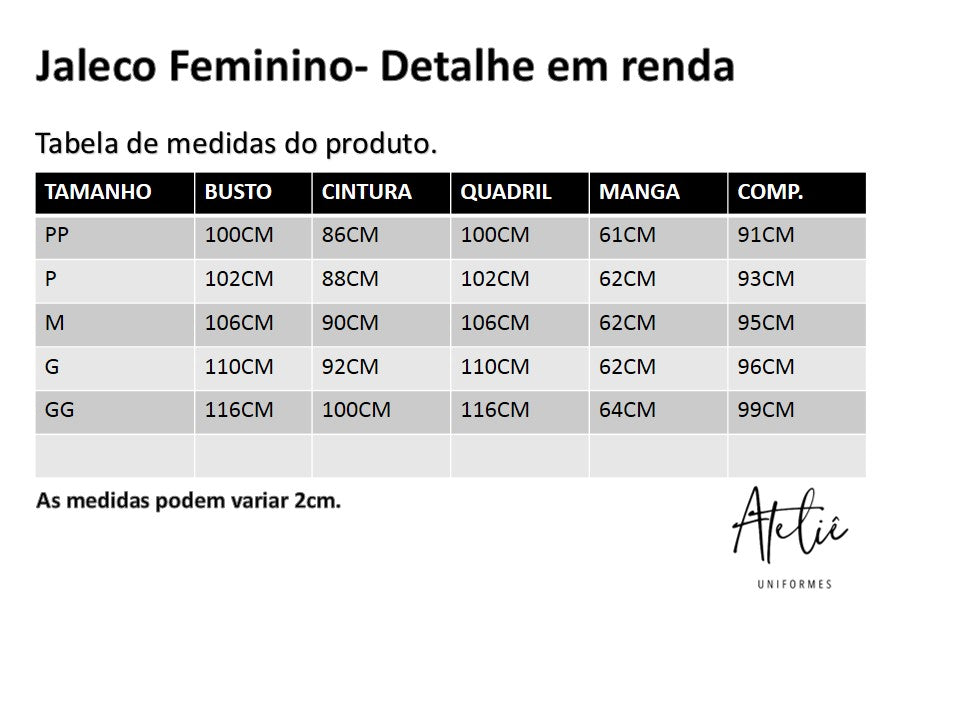 Jaleco Feminino- Detalhe em renda

Tabela de medidas do produto.

| TAMANHO | BUSTO | CINTURA | QUADRIL | MANGA | COMP. |
|---|---|---|---|---|---|
| PP | 100CM | 86CM | 100CM | 61CM | 91CM |
| P | 102CM | 88CM | 102CM | 62CM | 93CM |
| M | 106CM | 90CM | 106CM | 62CM | 95CM |
| G | 110CM | 92CM | 110CM | 62CM | 96CM |
| GG | 116CM | 100CM | 116CM | 64CM | 99CM |
| | | | | | |

As medidas podem variar 2cm.

Ateliê
UNIFORMES